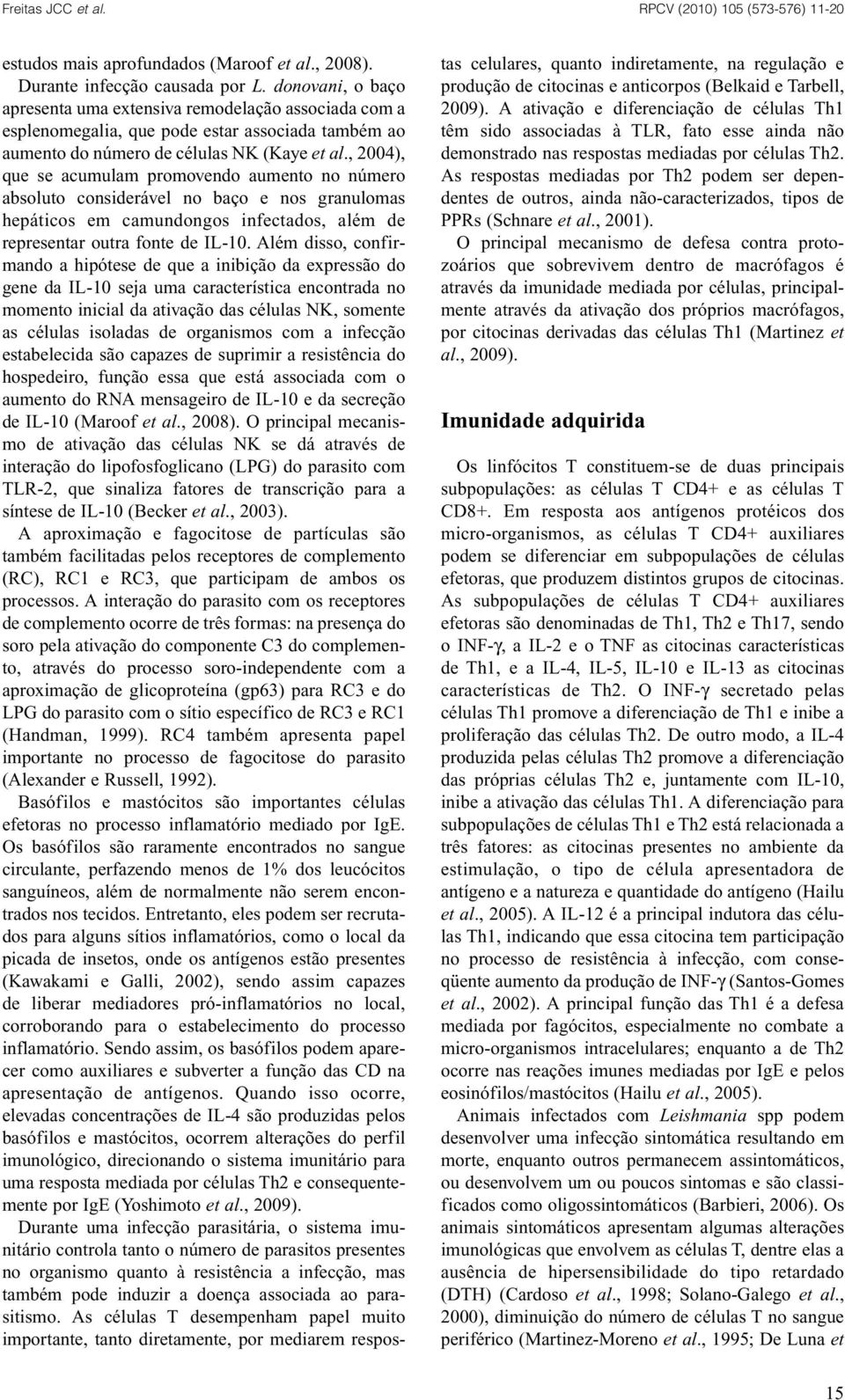 Freitas JCC et al.

RPCV (2010) 105 (573-576) 11-20

estudos mais aprofundados (Maroof et al., 2008).

Durante infecção causada por L. donovani, o baço apresenta uma extensiva remodelação associada com a esplenomegalia, que pode estar associada também ao aumento do número de células NK (Kaye et al., 2004), que se acumulam promovendo aumento no número absoluto considerável no baço e nos granulomas hepáticos em camundongos infectados, além de representar outra fonte de IL-10. Além disso, confirmando a hipótese de que a inibição da expressão do gene da IL-10 seja uma característica encontrada no momento inicial da ativação das células NK, somente as células isoladas de organismos com a infecção estabelecida são capazes de suprimir a resistência do hospedeiro, função essa que está associada com o aumento do RNA mensageiro de IL-10 e da secreção de IL-10 (Maroof et al., 2008). O principal mecanismo de ativação das células NK se dá através de interação do lipofosfoglicano (LPG) do parasito com TLR-2, que sinaliza fatores de transcrição para a síntese de IL-10 (Becker et al., 2003).

A aproximação e fagocitose de partículas são também facilitadas pelos receptores de complemento (RC), RC1 e RC3, que participam de ambos os processos. A interação do parasito com os receptores de complemento ocorre de três formas: na presença do soro pela ativação do componente C3 do complemento, através do processo soro-independente com a aproximação de glicoproteína (gp63) para RC3 e do LPG do parasito com o sítio específico de RC3 e RC1 (Handman, 1999). RC4 também apresenta papel importante no processo de fagocitose do parasito (Alexander e Russell, 1992).

Basófilos e mastócitos são importantes células efetoras no processo inflamatório mediado por IgE. Os basófilos são raramente encontrados no sangue circulante, perfazendo menos de 1% dos leucócitos sanguíneos, além de normalmente não serem encontrados nos tecidos. Entretanto, eles podem ser recrutados para alguns sítios inflamatórios, como o local da picada de insetos, onde os antígenos estão presentes (Kawakami e Galli, 2002), sendo assim capazes de liberar mediadores pró-inflamatórios no local, corroborando para o estabelecimento do processo inflamatório. Sendo assim, os basófilos podem aparecer como auxiliares e subverter a função das CD na apresentação de antígenos. Quando isso ocorre, elevadas concentrações de IL-4 são produzidas pelos basófilos e mastócitos, ocorrem alterações do perfil imunológico, direcionando o sistema imunitário para uma resposta mediada por células Th2 e consequentemente por IgE (Yoshimoto et al., 2009).

Durante uma infecção parasitária, o sistema imunitário controla tanto o número de parasitos presentes no organismo quanto à resistência a infecção, mas também pode induzir a doença associada ao parasitismo. As células T desempenham papel muito importante, tanto diretamente, por mediarem respostas celulares, quanto indiretamente, na regulação e produção de citocinas e anticorpos (Belkaid e Tarbell, 2009). A ativação e diferenciação de células Th1 têm sido associadas à TLR, fato esse ainda não demonstrado nas respostas mediadas por células Th2. As respostas mediadas por Th2 podem ser dependentes de outros, ainda não-caracterizados, tipos de PPRs (Schnare et al., 2001).

O principal mecanismo de defesa contra protozoários que sobrevivem dentro de macrófagos é através da imunidade mediada por células, principalmente através da ativação dos próprios macrófagos, por citocinas derivadas das células Th1 (Martinez et al., 2009).

Imunidade adquirida

Os linfócitos T constituem-se de duas principais subpopulações: as células T CD4+ e as células T CD8+. Em resposta aos antígenos protéicos dos micro-organismos, as células T CD4+ auxiliares podem se diferenciar em subpopulações de células efetoras, que produzem distintos grupos de citocinas. As subpopulações de células T CD4+ auxiliares efetoras são denominadas de Th1, Th2 e Th17, sendo o INF-γ, a IL-2 e o TNF as citocinas características de Th1, e a IL-4, IL-5, IL-10 e IL-13 as citocinas características de Th2. O INF-γ secretado pelas células Th1 promove a diferenciação de Th1 e inibe a proliferação das células Th2. De outro modo, a IL-4 produzida pelas células Th2 promove a diferenciação das próprias células Th2 e, juntamente com IL-10, inibe a ativação das células Th1. A diferenciação para subpopulações de células Th1 e Th2 está relacionada a três fatores: as citocinas presentes no ambiente da estimulação, o tipo de célula apresentadora de antígeno e a natureza e quantidade do antígeno (Hailu et al., 2005). A IL-12 é a principal indutora das células Th1, indicando que essa citocina tem participação no processo de resistência à infecção, com conseqüente aumento da produção de INF-γ (Santos-Gomes et al., 2002). A principal função das Th1 é a defesa mediada por fagócitos, especialmente no combate a micro-organismos intracelulares; enquanto a de Th2 ocorre nas reações imunes mediadas por IgE e pelos eosinófilos/mastócitos (Hailu et al., 2005).

Animais infectados com Leishmania spp podem desenvolver uma infecção sintomática resultando em morte, enquanto outros permanecem assintomáticos, ou desenvolvem um ou poucos sintomas e são classificados como oligossintomáticos (Barbieri, 2006). Os animais sintomáticos apresentam algumas alterações imunológicas que envolvem as células T, dentre elas a ausência de hipersensibilidade do tipo retardado (DTH) (Cardoso et al., 1998; Solano-Galego et al., 2000), diminuição do número de células T no sangue periférico (Martinez-Moreno et al., 1995; De Luna et

15